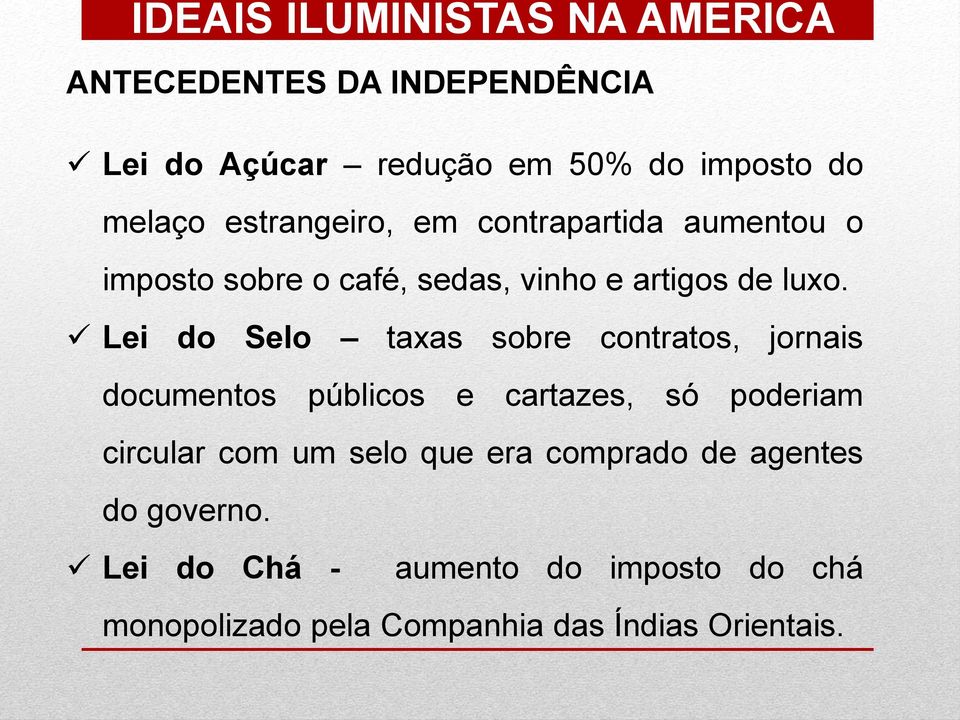 IDEAIS ILUMINISTAS NA AMERICA

ANTECEDENTES DA INDEPENDÊNCIA

✓ Lei do Açúcar – redução em 50% do imposto do melaço estrangeiro, em contrapartida aumentou o imposto sobre o café, sedas, vinho e artigos de luxo.

✓ Lei do Selo – taxas sobre contratos, jornais documentos públicos e cartazes, só poderiam circular com um selo que era comprado de agentes do governo.

✓ Lei do Chá - aumento do imposto do chá monopolizado pela Companhia das Índias Orientais.